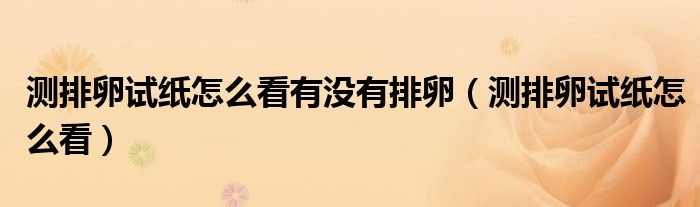 测排卵试纸怎么看有没有排卵（测排卵试纸怎么看）